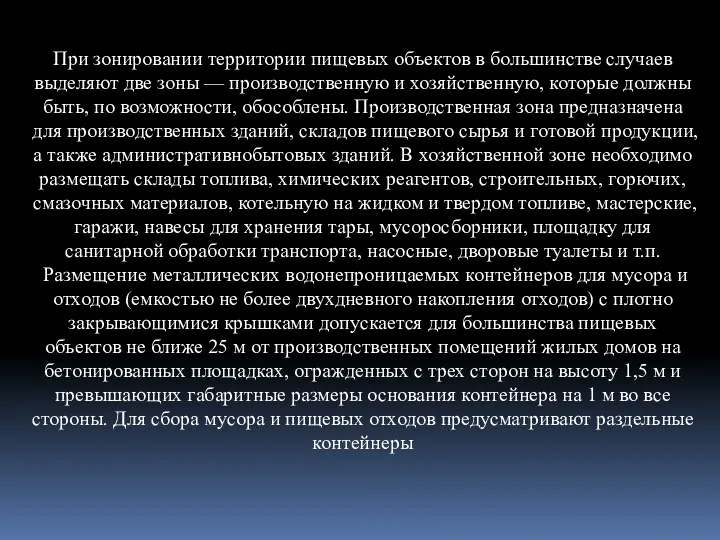 При зонировании территории пищевых объектов в большинстве случаев выделяют две зоны — производственную и хозяйственную, которые должны быть, по возможности, обособлены. Производственная зона предназначена для производственных зданий, складов пищевого сырья и готовой продукции, а также административнобытовых зданий. В хозяйственной зоне необходимо размещать склады топлива, химических реагентов, строительных, горючих, смазочных материалов, котельную на жидком и твердом топливе, мастерские, гаражи, навесы для хранения тары, мусоросборники, площадку для санитарной обработки транспорта, насосные, дворовые туалеты и т.п. Размещение металлических водонепроницаемых контейнеров для мусора и отходов (емкостью не более двухдневного накопления отходов) с плотно закрывающимися крышками допускается для большинства пищевых объектов не ближе 25 м от производственных помещений жилых домов на бетонированных площадках, огражденных с трех сторон на высоту 1,5 м и превышающих габаритные размеры основания контейнера на 1 м во все стороны. Для сбора мусора и пищевых отходов предусматривают раздельные контейнеры